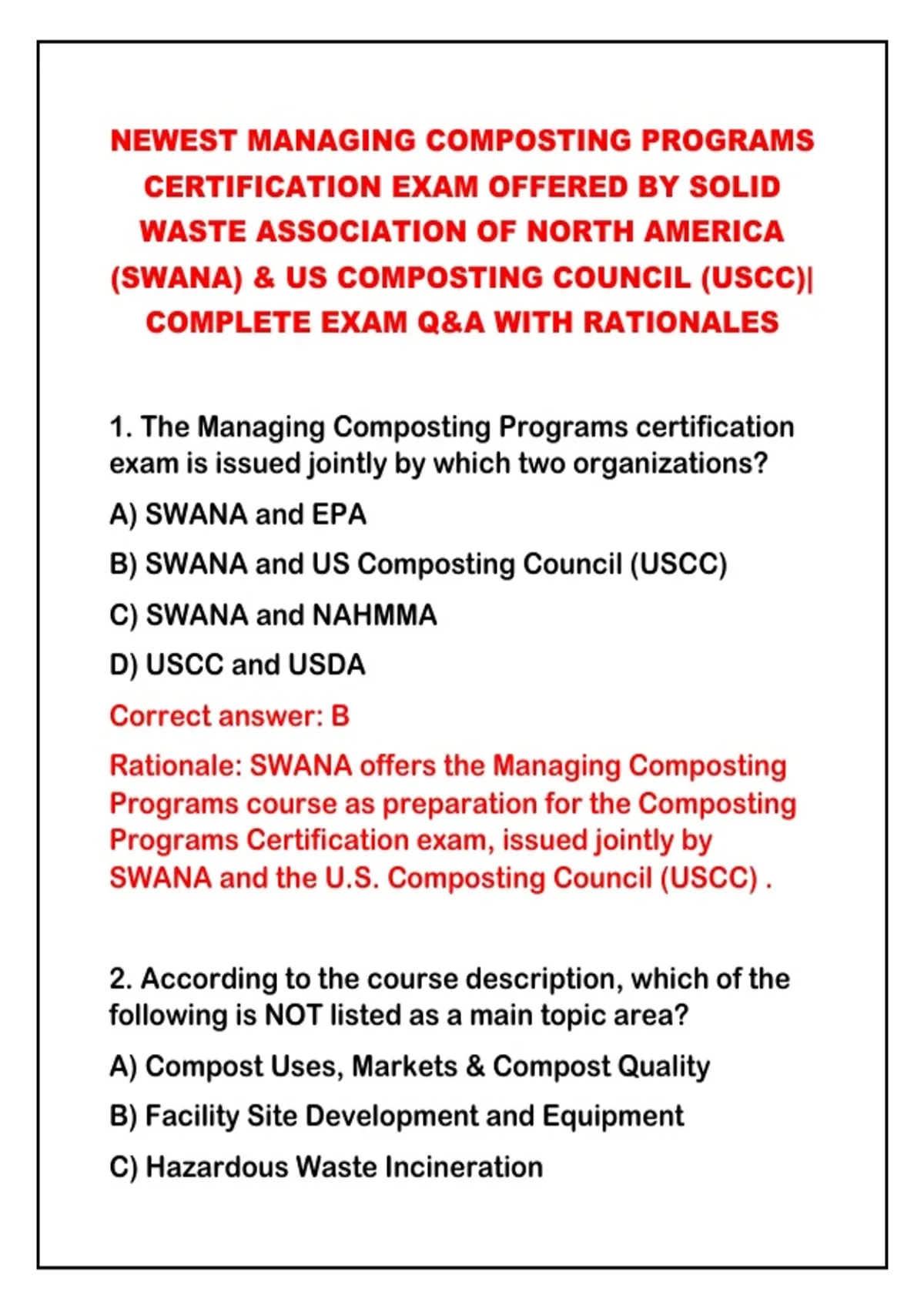 NEWEST MANAGING COMPOSTING PROGRAMS CERTIFICATION EXAM OFFERED BY SOLID WASTE ASSOCIATION OF NORTH AMERICA (SWANA) & US COMPOSTING COUNCIL (USCC)| COMPLETE EXAM Q&A WITH RATIONALES

1. The Managing Composting Programs certification exam is issued jointly by which two organizations?

A) SWANA and EPA

B) SWANA and US Composting Council (USCC)

C) SWANA and NAHMMA

D) USCC and USDA

Correct answer: B

Rationale: SWANA offers the Managing Composting Programs course as preparation for the Composting Programs Certification exam, issued jointly by SWANA and the U.S. Composting Council (USCC) .

2. According to the course description, which of the following is NOT listed as a main topic area?

A) Compost Uses, Markets & Compost Quality

B) Facility Site Development and Equipment

C) Hazardous Waste Incineration